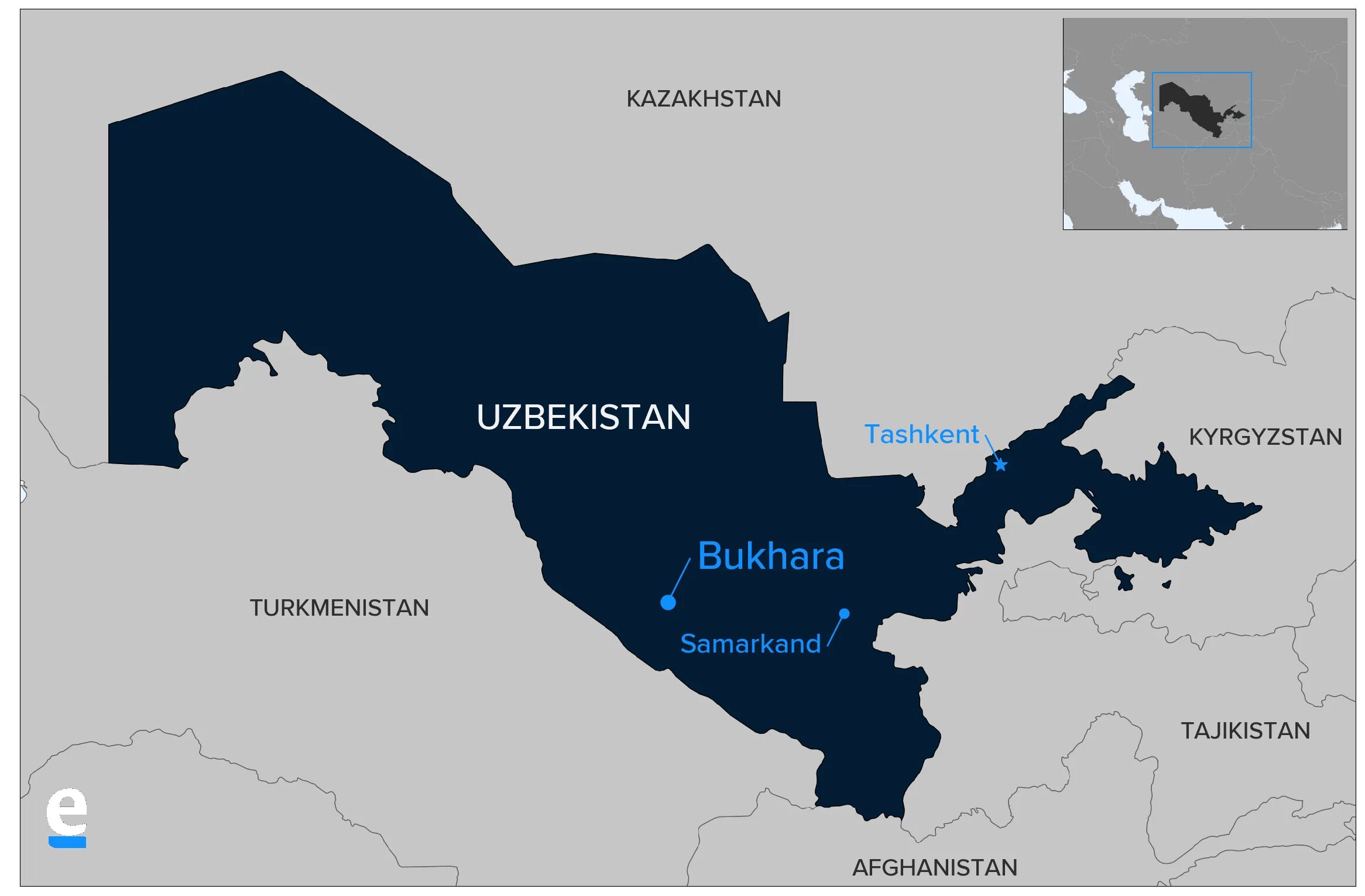 KAZAKHSTAN

UZBEKISTAN

Tashkent

KYRGYZSTAN

Bukhara

TURKMENISTAN

Samarkand

TAJIKISTAN

e

AFGHANISTAN